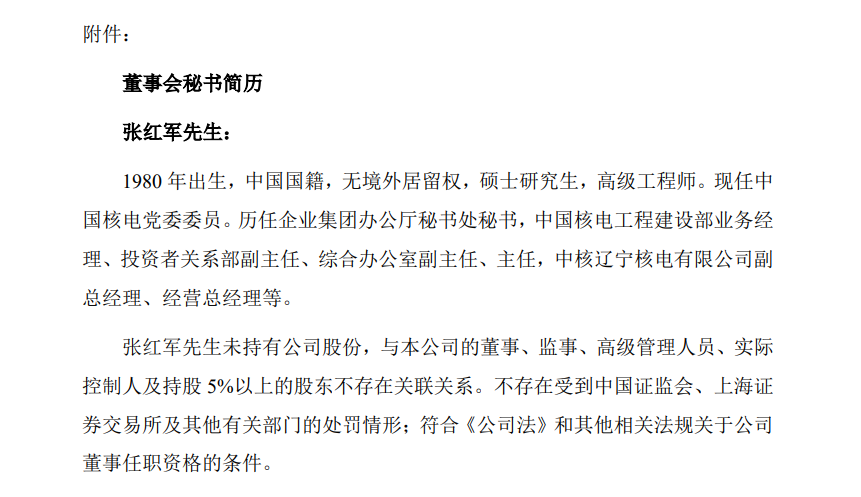 附件：

董事会秘书简历

张红军先生：

1980 年出生，中国国籍，无境外居留权，硕士研究生，高级工程师。现任中国核电党委委员。历任企业集团办公厅秘书处秘书，中国核电工程建设部业务经理、投资者关系部副主任、综合办公室副主任、主任，中核辽宁核电有限公司副总经理、经营总经理等。

张红军先生未持有公司股份，与本公司的董事、监事、高级管理人员、实际控制人及持股 5%以上的股东不存在关联关系。不存在受到中国证监会、上海证券交易所及其他有关部门的处罚情形；符合《公司法》和其他相关法规关于公司董事任职资格的条件。